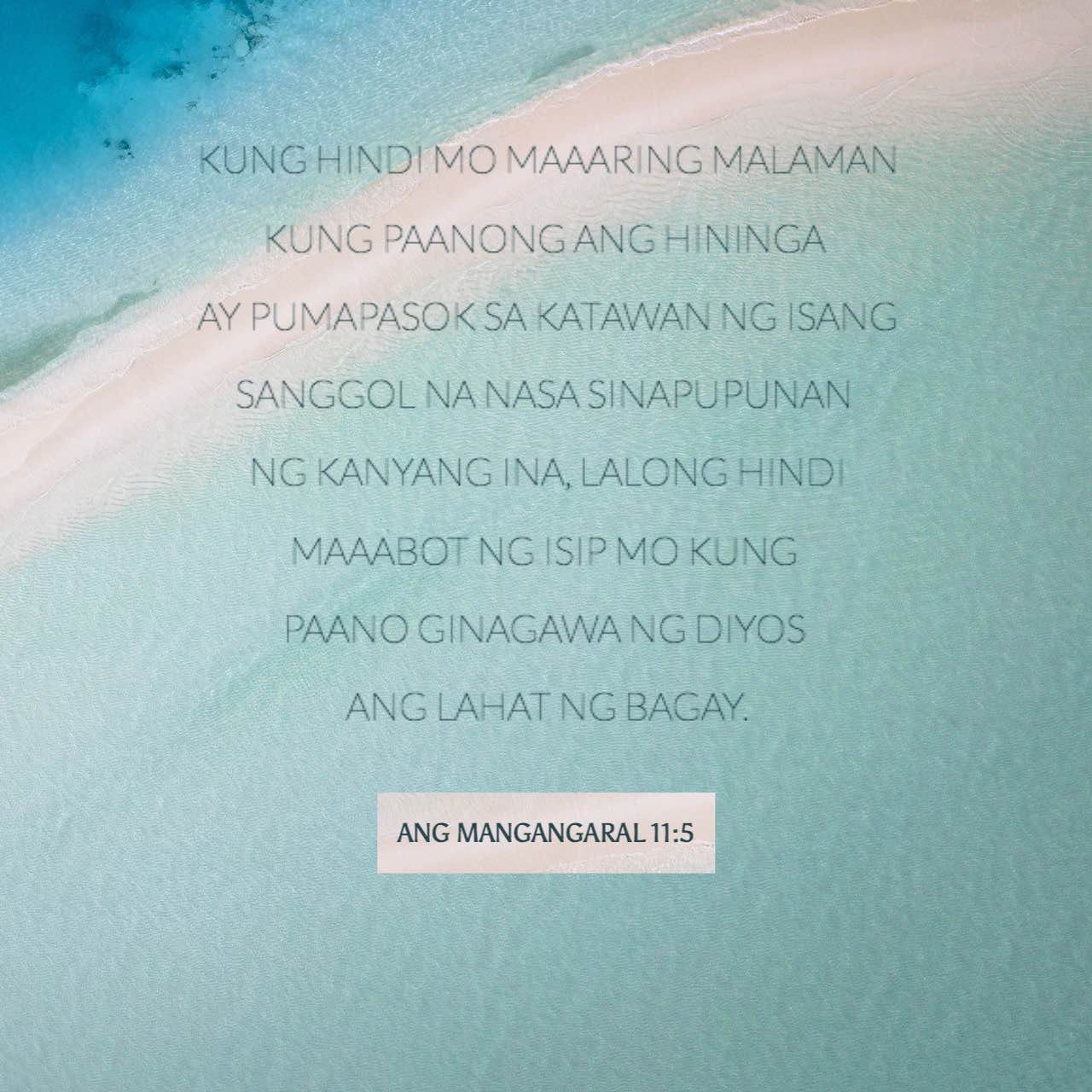 KUNG HINDI MO MAAARING MALAMAN KUNG PAANONG ANG HININGA AY PUMAPASOK SA KATAWAN NG ISANG SANGGOL NA NASA SINAPUPUNAN NG KANYANG INA, LALONG HINDI MAAABOT NG ISIP MO KUNG PAANO GINAGAWA NG DIYOS ANG LAHAT NG BAGAY.

ANG MANGANGARAL 11:5